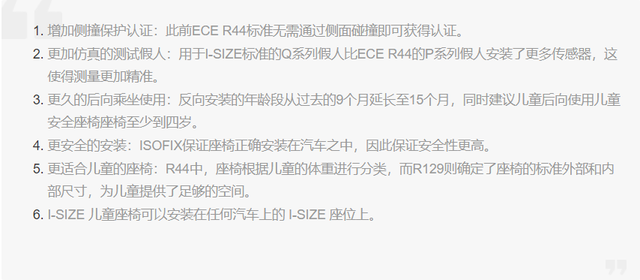 1. 增加侧撞保护认证：此前ECE R44标准无需通过侧面碰撞即可获得认证。
2. 更加仿真的测试假人：用于I-SIZE标准的Q系列假人比ECE R44的P系列假人安装了更多传感器，这使得测量更加精准。
3. 更久的后向乘坐使用：反向安装的年龄段从过去的9个月延长至15个月，同时建议儿童后向使用儿童安全座椅座椅至少到四岁。
4. 更安全的安装：ISOFIX保证座椅正确安装在汽车之中，因此保证安全性更高。
5. 更适合儿童的座椅：R44中，座椅根据儿童的体重进行分类，而R129则确定了座椅的标准外部和内部尺寸，为儿童提供了足够的空间。
6. I-SIZE 儿童座椅可以安装在任何汽车上的 I-SIZE 座位上。